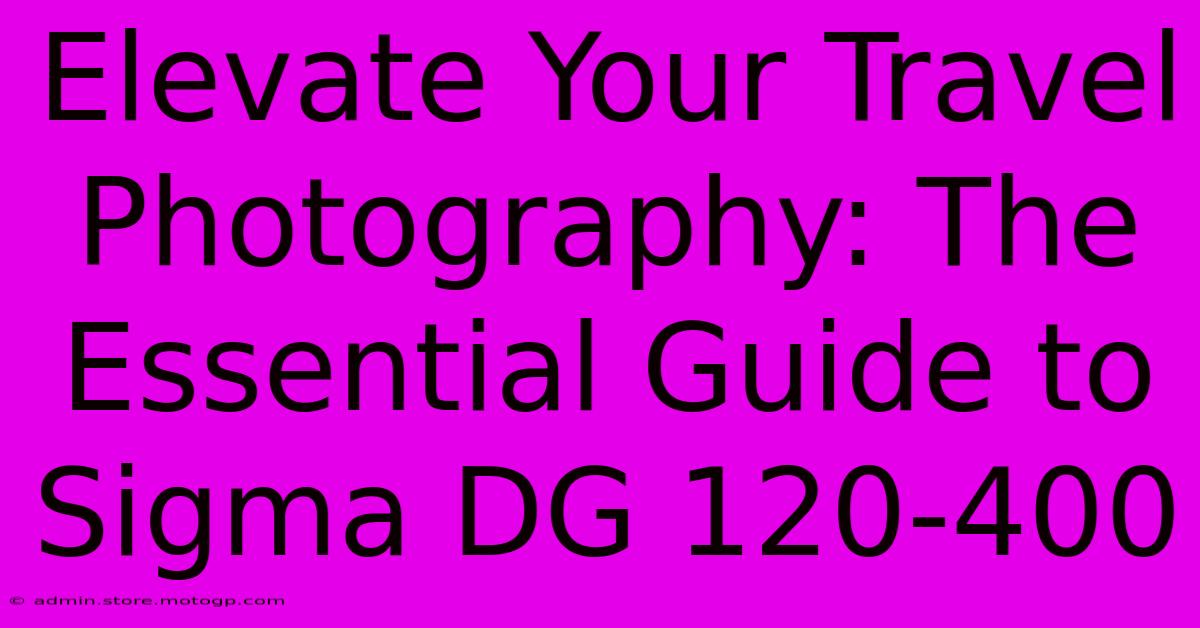 Elevate Your Travel Photography: The Essential Guide to Sigma DG 120-400

© admin.store.motogp.com